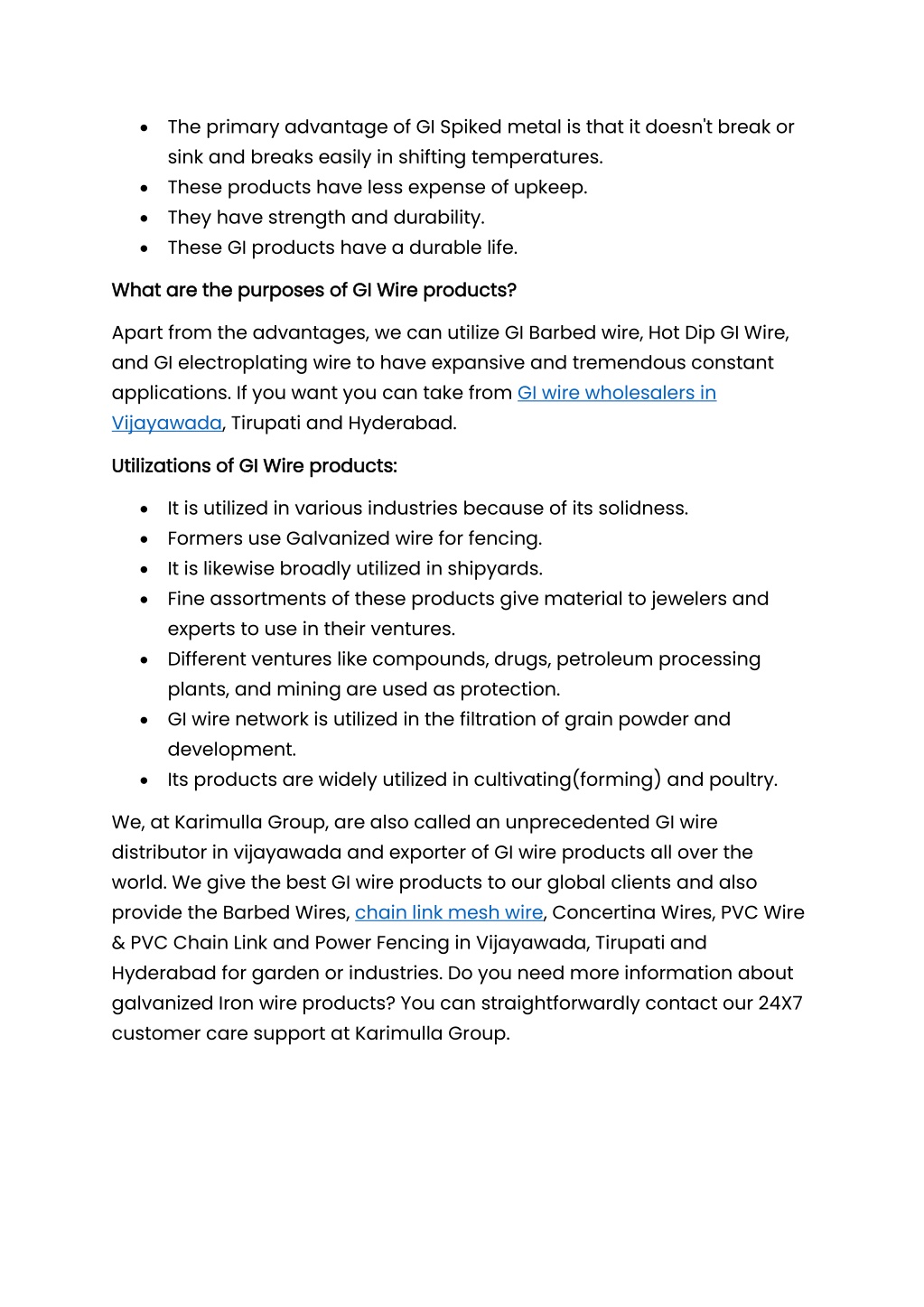 • The primary advantage of GI Spiked metal is that it doesn't break or sink and breaks easily in shifting temperatures.
• These products have less expense of upkeep.
• They have strength and durability.
• These GI products have a durable life.

What are the purposes of GI Wire products?

Apart from the advantages, we can utilize GI Barbed wire, Hot Dip GI Wire, and GI electroplating wire to have expansive and tremendous constant applications. If you want you can take from GI wire wholesalers in Vijayawada, Tirupati and Hyderabad.

Utilizations of GI Wire products:

• It is utilized in various industries because of its solidness.
• Formers use Galvanized wire for fencing.
• It is likewise broadly utilized in shipyards.
• Fine assortments of these products give material to jewelers and experts to use in their ventures.
• Different ventures like compounds, drugs, petroleum processing plants, and mining are used as protection.
• GI wire network is utilized in the filtration of grain powder and development.
• Its products are widely utilized in cultivating(forming) and poultry.

We, at Karimulla Group, are also called an unprecedented GI wire distributor in vijayawada and exporter of GI wire products all over the world. We give the best GI wire products to our global clients and also provide the Barbed Wires, chain link mesh wire, Concertina Wires, PVC Wire & PVC Chain Link and Power Fencing in Vijayawada, Tirupati and Hyderabad for garden or industries. Do you need more information about galvanized Iron wire products? You can straightforwardly contact our 24X7 customer care support at Karimulla Group.